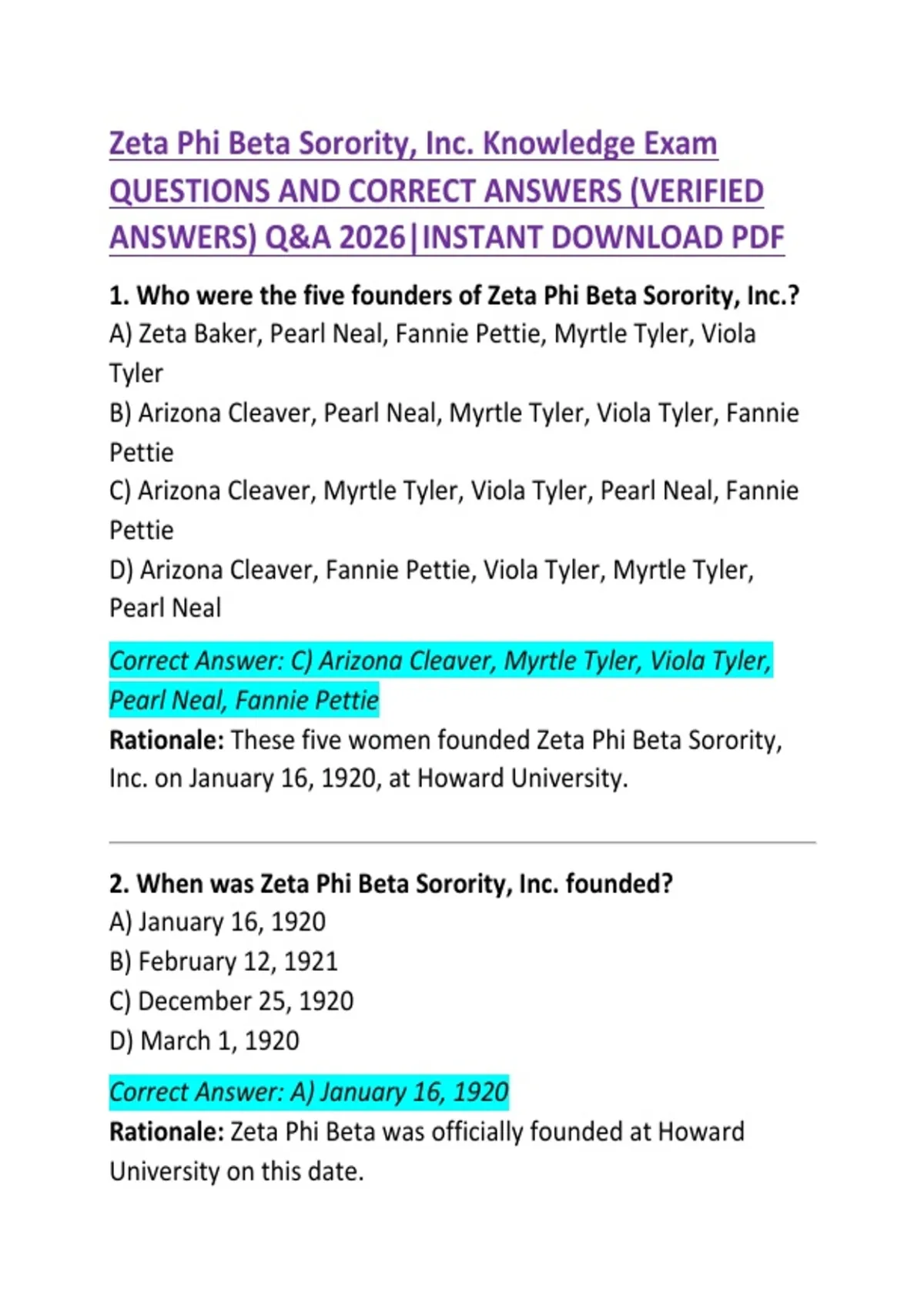 Zeta Phi Beta Sorority, Inc. Knowledge Exam QUESTIONS AND CORRECT ANSWERS (VERIFIED ANSWERS) Q&A 2026|INSTANT DOWNLOAD PDF

1. Who were the five founders of Zeta Phi Beta Sorority, Inc.?
A) Zeta Baker, Pearl Neal, Fannie Pettie, Myrtle Tyler, Viola Tyler
B) Arizona Cleaver, Pearl Neal, Myrtle Tyler, Viola Tyler, Fannie Pettie
C) Arizona Cleaver, Myrtle Tyler, Viola Tyler, Pearl Neal, Fannie Pettie
D) Arizona Cleaver, Fannie Pettie, Viola Tyler, Myrtle Tyler, Pearl Neal

Correct Answer: C) Arizona Cleaver, Myrtle Tyler, Viola Tyler, Pearl Neal, Fannie Pettie
Rationale: These five women founded Zeta Phi Beta Sorority, Inc. on January 16, 1920, at Howard University.

2. When was Zeta Phi Beta Sorority, Inc. founded?
A) January 16, 1920
B) February 12, 1921
C) December 25, 1920
D) March 1, 1920

Correct Answer: A) January 16, 1920
Rationale: Zeta Phi Beta was officially founded at Howard University on this date.